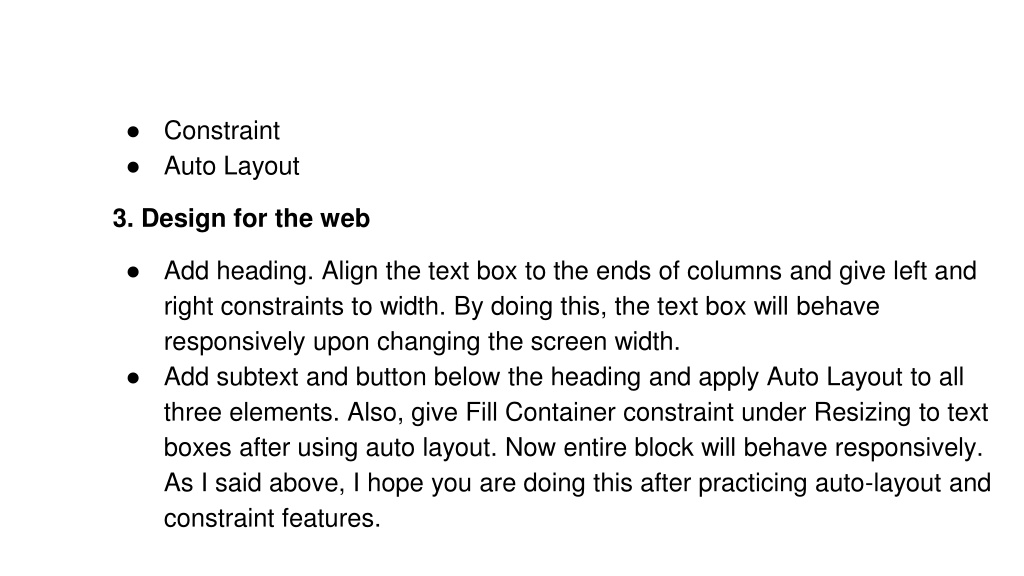 • Constraint
• Auto Layout

3. Design for the web

• Add heading. Align the text box to the ends of columns and give left and right constraints to width. By doing this, the text box will behave responsively upon changing the screen width.
• Add subtext and button below the heading and apply Auto Layout to all three elements. Also, give Fill Container constraint under Resizing to text boxes after using auto layout. Now entire block will behave responsively. As I said above, I hope you are doing this after practicing auto-layout and constraint features.